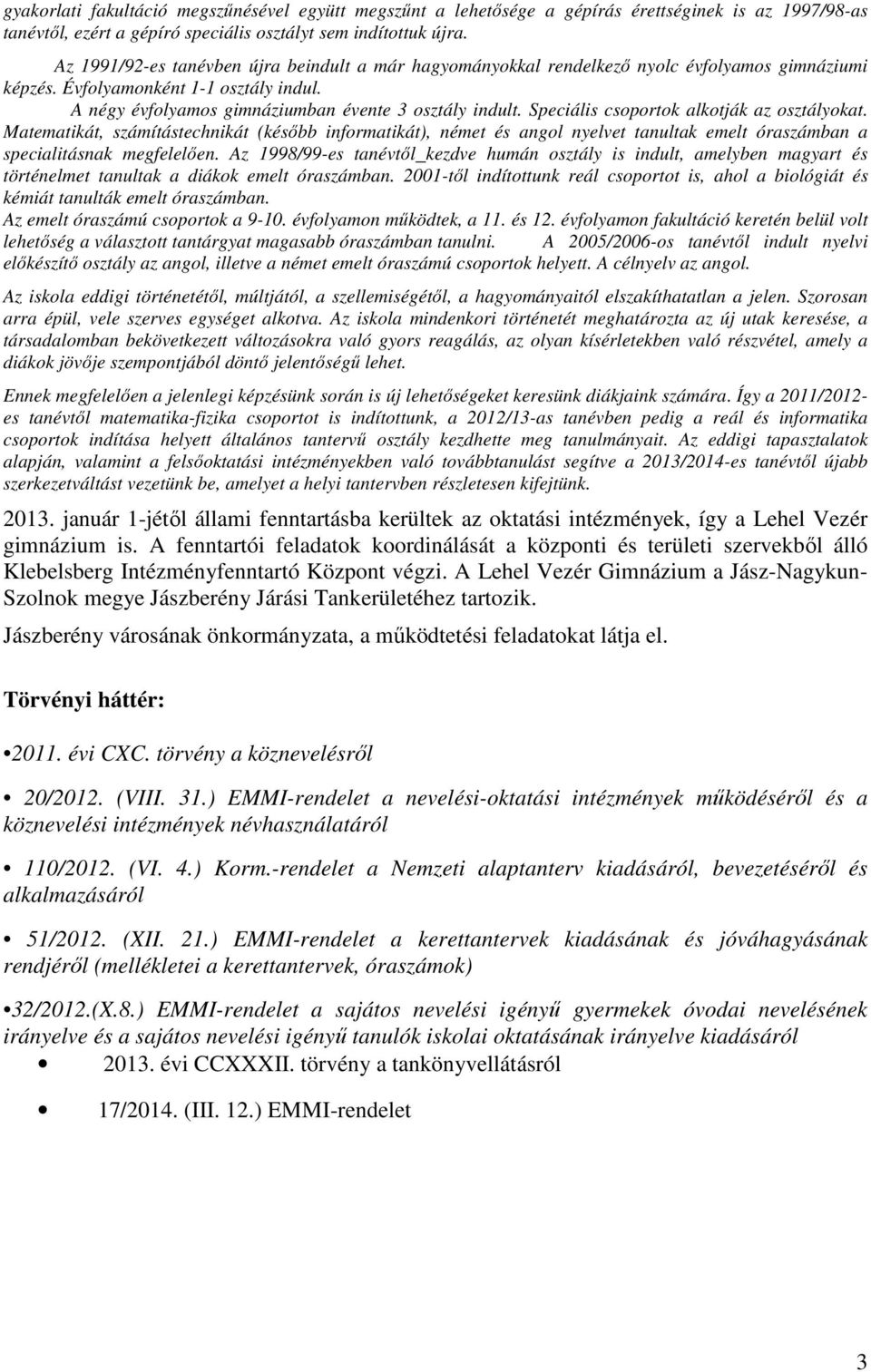 gyakorlati fakultáció megszűnésével együtt megszűnt a lehetősége a gépírás érettséginek is az 1997/98-as tanévtől, ezért a gépíró speciális osztályt sem indítottuk újra.

Az 1991/92-es tanévben újra beindult a már hagyományokkal rendelkező nyolc évfolyamos gimnáziumi képzés. Évfolyamonként 1-1 osztály indul.

A négy évfolyamos gimnáziumban évente 3 osztály indult. Speciális csoportok alkotják az osztályokat. Matematikát, számítástechnikát (később informatikát), német és angol nyelvet tanultak emelt óraszámban a specialitásnak megfelelően. Az 1998/99-es tanévtől_kezdve humán osztály is indult, amelyben magyart és történelmet tanultak a diákok emelt óraszámban. 2001-től indítottunk reál csoportot is, ahol a biológiát és kémiát tanulták emelt óraszámban.
Az emelt óraszámú csoportok a 9-10. évfolyamon működtek, a 11. és 12. évfolyamon fakultáció keretén belül volt lehetőség a választott tantárgyat magasabb óraszámban tanulni. A 2005/2006-os tanévtől indult nyelvi előkészítő osztály az angol, illetve a német emelt óraszámú csoportok helyett. A célnyelv az angol.

Az iskola eddigi történetétől, múltjától, a szellemiségétől, a hagyományaitól elszakíthatatlan a jelen. Szorosan arra épül, vele szerves egységet alkotva. Az iskola mindenkori történetét meghatározta az új utak keresése, a társadalomban bekövetkezett változásokra való gyors reagálás, az olyan kísérletekben való részvétel, amely a diákok jövője szempontjából döntő jelentőségű lehet.

Ennek megfelelően a jelenlegi képzésünk során is új lehetőségeket keresünk diákjaink számára. Így a 2011/2012-es tanévtől matematika-fizika csoportot is indítottunk, a 2012/13-as tanévben pedig a reál és informatika csoportok indítása helyett általános tantervű osztály kezdhette meg tanulmányait. Az eddigi tapasztalatok alapján, valamint a felsőoktatási intézményekben való továbbtanulást segítve a 2013/2014-es tanévtől újabb szerkezetváltást vezetünk be, amelyet a helyi tantervben részletesen kifejtünk.

2013. január 1-jétől állami fenntartásba kerültek az oktatási intézmények, így a Lehel Vezér gimnázium is. A fenntartói feladatok koordinálását a központi és területi szervekből álló Klebelsberg Intézményfenntartó Központ végzi. A Lehel Vezér Gimnázium a Jász-Nagykun-Szolnok megye Jászberény Járási Tankerületéhez tartozik.

Jászberény városának önkormányzata, a működtetési feladatokat látja el.

Törvényi háttér:

•2011. évi CXC. törvény a köznevelésről

• 20/2012. (VIII. 31.) EMMI-rendelet a nevelési-oktatási intézmények működéséről és a köznevelési intézmények névhasználatáról

• 110/2012. (VI. 4.) Korm.-rendelet a Nemzeti alaptanterv kiadásáról, bevezetéséről és alkalmazásáról

• 51/2012. (XII. 21.) EMMI-rendelet a kerettantervek kiadásának és jóváhagyásának rendjéről (mellékletei a kerettantervek, óraszámok)

•32/2012.(X.8.) EMMI-rendelet a sajátos nevelési igényű gyermekek óvodai nevelésének irányelve és a sajátos nevelési igényű tanulók iskolai oktatásának irányelve kiadásáról

• 2013. évi CCXXXII. törvény a tankönyvellátásról

• 17/2014. (III. 12.) EMMI-rendelet

3